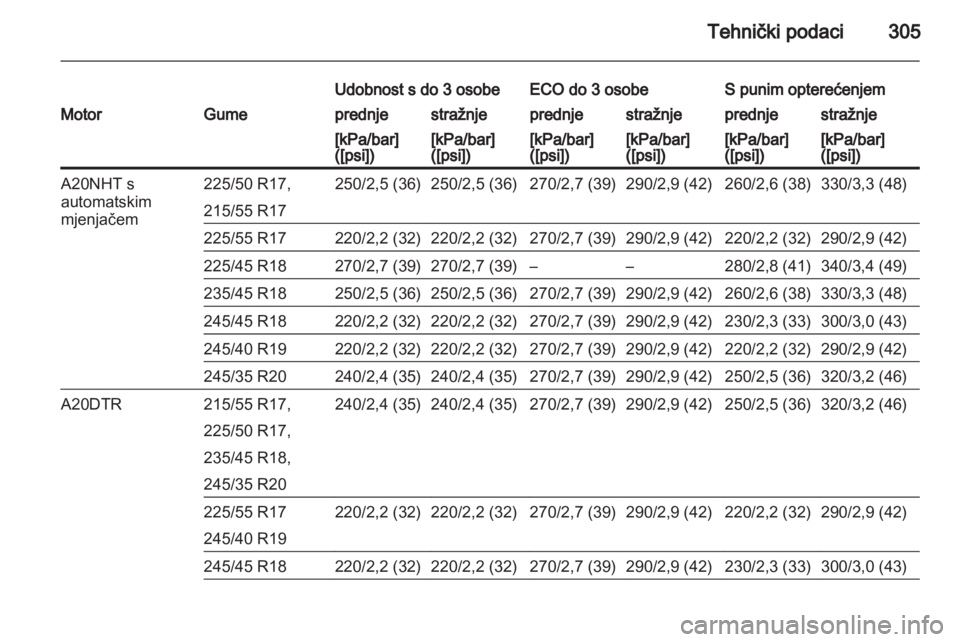 Tehnički podaci 305

| Motor | Gume | Udobnost s do 3 osobe prednje [kPa/bar] ([psi]) | Udobnost s do 3 osobe stražnje [kPa/bar] ([psi]) | ECO do 3 osobe prednje [kPa/bar] ([psi]) | ECO do 3 osobe stražnje [kPa/bar] ([psi]) | S punim opterećenjem prednje [kPa/bar] ([psi]) | S punim opterećenjem stražnje [kPa/bar] ([psi]) |
|---|---|---|---|---|---|---|---|
| A20NHT s automatskim mjenjačem | 225/50 R17, 215/55 R17 | 250/2,5 (36) | 250/2,5 (36) | 270/2,7 (39) | 290/2,9 (42) | 260/2,6 (38) | 330/3,3 (48) |
| | 225/55 R17 | 220/2,2 (32) | 220/2,2 (32) | 270/2,7 (39) | 290/2,9 (42) | 220/2,2 (32) | 290/2,9 (42) |
| | 225/45 R18 | 270/2,7 (39) | 270/2,7 (39) | – | – | 280/2,8 (41) | 340/3,4 (49) |
| | 235/45 R18 | 250/2,5 (36) | 250/2,5 (36) | 270/2,7 (39) | 290/2,9 (42) | 260/2,6 (38) | 330/3,3 (48) |
| | 245/45 R18 | 220/2,2 (32) | 220/2,2 (32) | 270/2,7 (39) | 290/2,9 (42) | 230/2,3 (33) | 300/3,0 (43) |
| | 245/40 R19 | 220/2,2 (32) | 220/2,2 (32) | 270/2,7 (39) | 290/2,9 (42) | 220/2,2 (32) | 290/2,9 (42) |
| | 245/35 R20 | 240/2,4 (35) | 240/2,4 (35) | 270/2,7 (39) | 290/2,9 (42) | 250/2,5 (36) | 320/3,2 (46) |
| A20DTR | 215/55 R17, 225/50 R17, 235/45 R18, 245/35 R20 | 240/2,4 (35) | 240/2,4 (35) | 270/2,7 (39) | 290/2,9 (42) | 250/2,5 (36) | 320/3,2 (46) |
| | 225/55 R17 245/40 R19 | 220/2,2 (32) | 220/2,2 (32) | 270/2,7 (39) | 290/2,9 (42) | 220/2,2 (32) | 290/2,9 (42) |
| | 245/45 R18 | 220/2,2 (32) | 220/2,2 (32) | 270/2,7 (39) | 290/2,9 (42) | 230/2,3 (33) | 300/3,0 (43) |

carmanualsonline.info